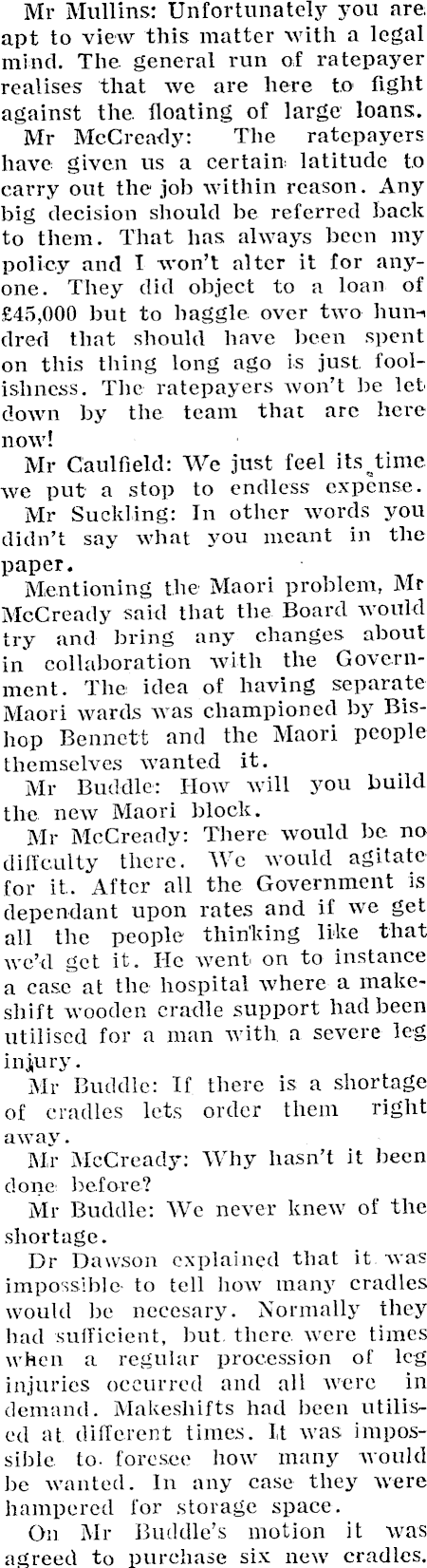 Mr Mullins: Unfortunately you are apt to view this matter with a legal mind. The general run of ratepayer realises that we are here to fight against the floating of large loans.

Mr McCready: The ratepayers have given us a certain latitude to carry out the job within reason. Any big decision should be referred back to them. That has always been my policy and I won't alter it for anyone. They did object to a loan of £45,000 but to haggle over two hundred that should have been spent on this thing long ago is just foolishness. The ratepayers won't be let down by the team that are here now!

Mr Caulfield: We just feel its time we put a stop to endless expense.

Mr Suckling: In other words you didn't say what you meant in the paper.

Mentioning the Maori problem, Mr McCready said that the Board would try and bring any changes about in collaboration with the Government. The idea of having separate Maori wards was championed by Bishop Bennett and the Maori people themselves wanted it.

Mr Buddle: How will you build the new Maori block.

Mr McCready: There would be no diffculty there. We would agitate for it. After all the Government is dependant upon rates and if we get all the people thinking like that we'd get it. He went on to instance a case at the hospital where a makeshift wooden cradle support had been utilised for a man with a severe leg injury.

Mr Buddle: If there is a shortage of cradles lets order them right away.

Mr McCready: Why hasn't it been done before?

Mr Buddle: We never knew of the shortage.

Dr Dawson explained that it was impossible to tell how many cradles would be necesary. Normally they had sufficient, but there were times when a regular procession of leg injuries occurred and all were in demand. Makeshifts had been utilised at different times. It was impossible to foresee how many would be wanted. In any case they were hampered for storage space.

On Mr Buddle's motion it was agreed to purchase six new cradles.